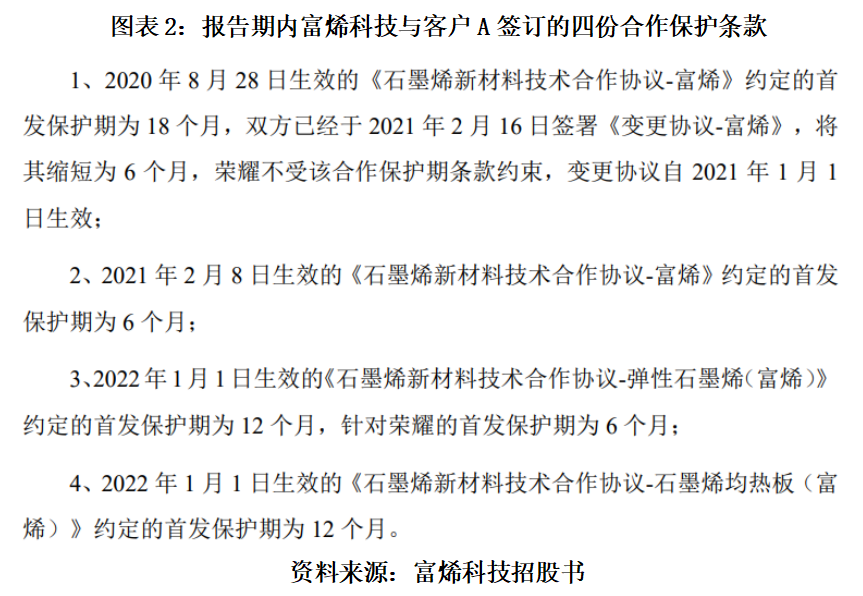 图表2：报告期内富烯科技与客户A签订的四份合作保护条款

1、2020年8月28日生效的《石墨烯新材料技术合作协议-富烯》约定的首发保护期为18个月，双方已经于2021年2月16日签署《变更协议-富烯》，将其缩短为6个月，荣耀不受该合作保护期条款约束，变更协议自2021年1月1日生效；

2、2021年2月8日生效的《石墨烯新材料技术合作协议-富烯》约定的首发保护期为6个月；

3、2022年1月1日生效的《石墨烯新材料技术合作协议-弹性石墨烯（富烯）》约定的首发保护期为12个月，针对荣耀的首发保护期为6个月；

4、2022年1月1日生效的《石墨烯新材料技术合作协议-石墨烯均热板（富烯）》约定的首发保护期为12个月。

资料来源：富烯科技招股书